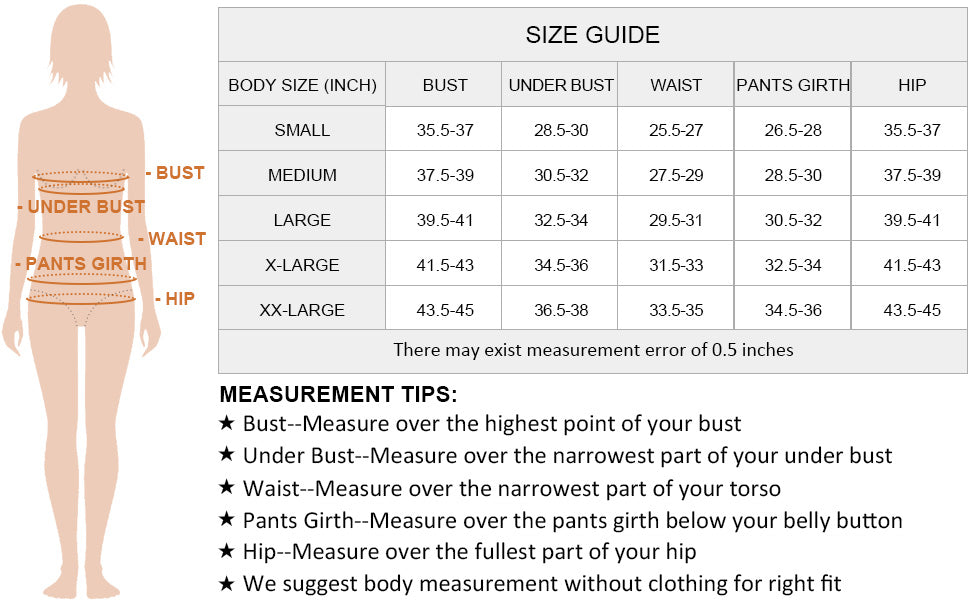 - BUST
- UNDER BUST
- WAIST
- PANTS GIRTH
- HIP

SIZE GUIDE

| BODY SIZE (INCH) | BUST | UNDER BUST | WAIST | PANTS GIRTH | HIP |
|---|---|---|---|---|---|
| SMALL | 35.5-37 | 28.5-30 | 25.5-27 | 26.5-28 | 35.5-37 |
| MEDIUM | 37.5-39 | 30.5-32 | 27.5-29 | 28.5-30 | 37.5-39 |
| LARGE | 39.5-41 | 32.5-34 | 29.5-31 | 30.5-32 | 39.5-41 |
| X-LARGE | 41.5-43 | 34.5-36 | 31.5-33 | 32.5-34 | 41.5-43 |
| XX-LARGE | 43.5-45 | 36.5-38 | 33.5-35 | 34.5-36 | 43.5-45 |

There may exist measurement error of 0.5 inches

MEASUREMENT TIPS:
★ Bust--Measure over the highest point of your bust
★ Under Bust--Measure over the narrowest part of your under bust
★ Waist--Measure over the narrowest part of your torso
★ Pants Girth--Measure over the pants girth below your belly button
★ Hip--Measure over the fullest part of your hip
★ We suggest body measurement without clothing for right fit